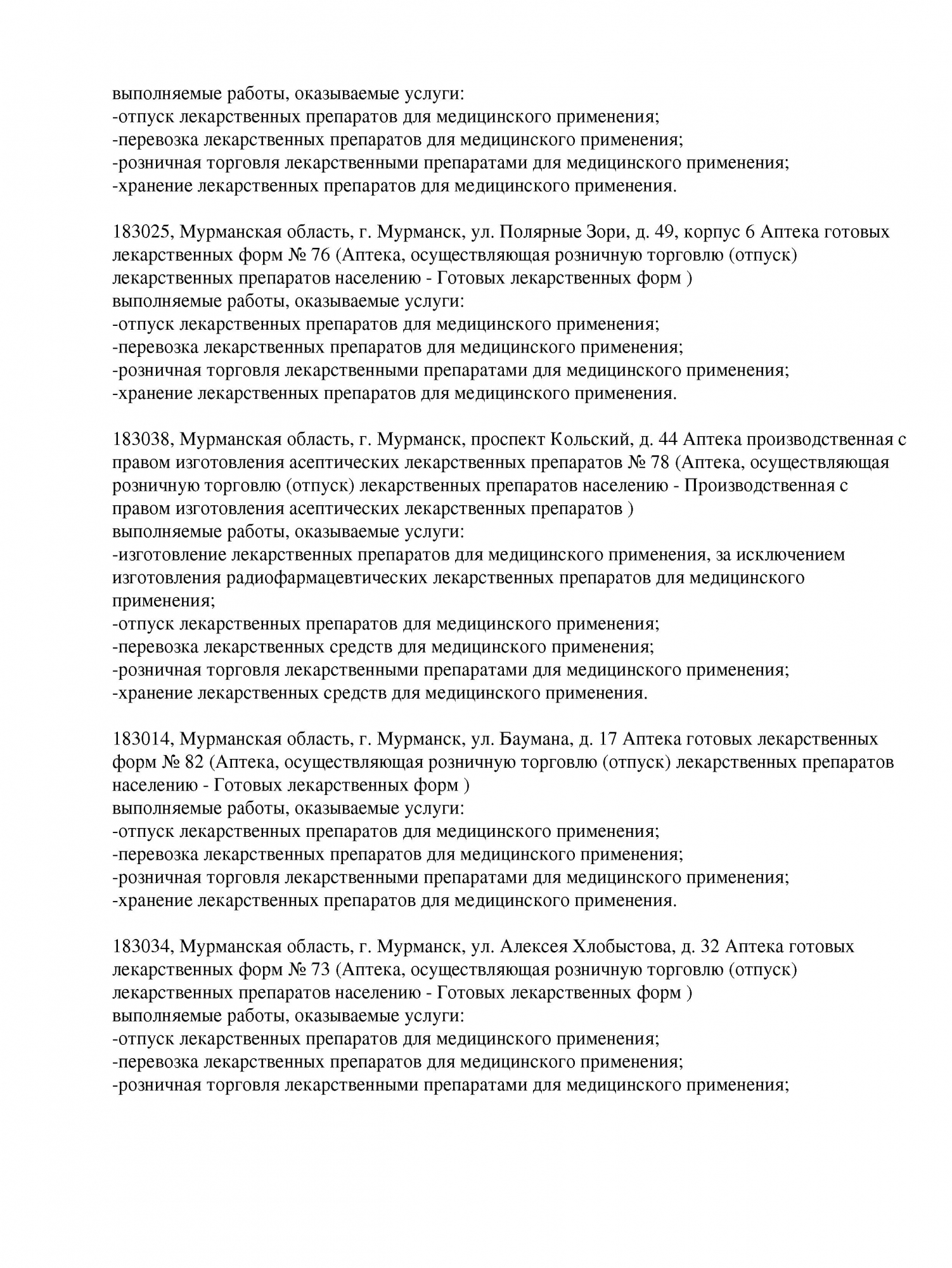 выполняемые работы, оказываемые услуги:
-отпуск лекарственных препаратов для медицинского применения;
-перевозка лекарственных препаратов для медицинского применения;
-розничная торговля лекарственными препаратами для медицинского применения;
-хранение лекарственных препаратов для медицинского применения.

183025, Мурманская область, г. Мурманск, ул. Полярные Зори, д. 49, корпус 6 Аптека готовых лекарственных форм № 76 (Аптека, осуществляющая розничную торговлю (отпуск) лекарственных препаратов населению - Готовых лекарственных форм )
выполняемые работы, оказываемые услуги:
-отпуск лекарственных препаратов для медицинского применения;
-перевозка лекарственных препаратов для медицинского применения;
-розничная торговля лекарственными препаратами для медицинского применения;
-хранение лекарственных препаратов для медицинского применения.

183038, Мурманская область, г. Мурманск, проспект Кольский, д. 44 Аптека производственная с правом изготовления асептических лекарственных препаратов № 78 (Аптека, осуществляющая розничную торговлю (отпуск) лекарственных препаратов населению - Производственная с правом изготовления асептических лекарственных препаратов )
выполняемые работы, оказываемые услуги:
-изготовление лекарственных препаратов для медицинского применения, за исключением изготовления радиофармацевтических лекарственных препаратов для медицинского применения;
-отпуск лекарственных препаратов для медицинского применения;
-перевозка лекарственных средств для медицинского применения;
-розничная торговля лекарственными препаратами для медицинского применения;
-хранение лекарственных средств для медицинского применения.

183014, Мурманская область, г. Мурманск, ул. Баумана, д. 17 Аптека готовых лекарственных форм № 82 (Аптека, осуществляющая розничную торговлю (отпуск) лекарственных препаратов населению - Готовых лекарственных форм )
выполняемые работы, оказываемые услуги:
-отпуск лекарственных препаратов для медицинского применения;
-перевозка лекарственных препаратов для медицинского применения;
-розничная торговля лекарственными препаратами для медицинского применения;
-хранение лекарственных препаратов для медицинского применения.

183034, Мурманская область, г. Мурманск, ул. Алексея Хлобыстова, д. 32 Аптека готовых лекарственных форм № 73 (Аптека, осуществляющая розничную торговлю (отпуск) лекарственных препаратов населению - Готовых лекарственных форм )
выполняемые работы, оказываемые услуги:
-отпуск лекарственных препаратов для медицинского применения;
-перевозка лекарственных препаратов для медицинского применения;
-розничная торговля лекарственными препаратами для медицинского применения;